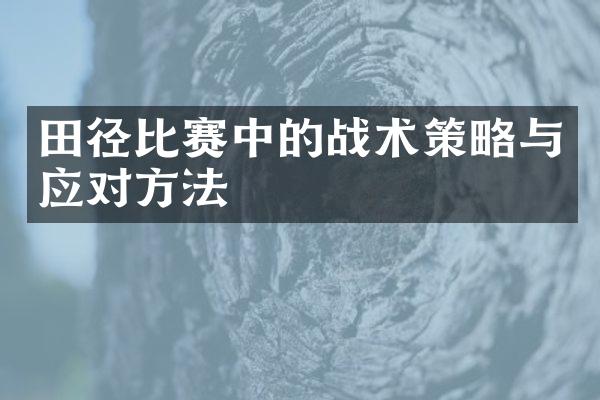 田径比赛中的战术策略与应对方法